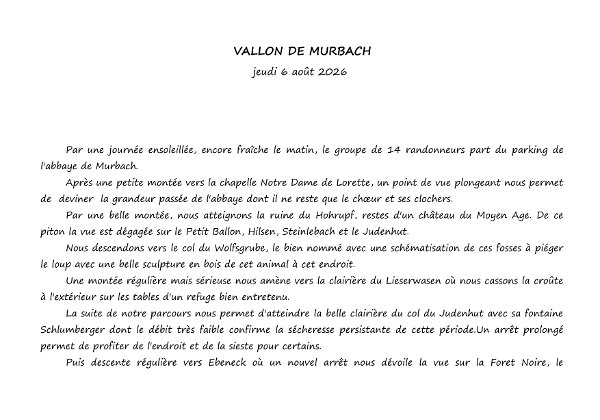 VALLON DE MURBACH
jeudi 6 août 2026

Par une journée ensoleillée, encore fraîche le matin, le groupe de 14 randonneurs part du parking de l'abbaye de Murbach.

Après une petite montée vers la chapelle Notre Dame de Lorette, un point de vue plongeant nous permet de deviner la grandeur passée de l'abbaye dont il ne reste que le chœur et ses clochers.

Par une belle montée, nous atteignons la ruine du Hohrupf, restes d'un château du Moyen Age. De ce piton la vue est dégagée sur le Petit Ballon, Hilsen, Steinlebach et le Judenhut.

Nous descendons vers le col du Wolfsgrube, le bien nommé avec une schématisation de ces fosses à piéger le loup avec une belle sculpture en bois de cet animal à cet endroit.

Une montée régulière mais sérieuse nous amène vers la clairière du Lieserwasen où nous cassons la croûte à l'extérieur sur les tables d'un refuge bien entretenu.

La suite de notre parcours nous permet d'atteindre la belle clairière du col du Judenhut avec sa fontaine Schlumberger dont le débit très faible confirme la sécheresse persistante de cette période.Un arrêt prolongé permet de profiter de l'endroit et de la sieste pour certains.

Puis descente régulière vers Ebeneck où un nouvel arrêt nous dévoile la vue sur la Foret Noire, le